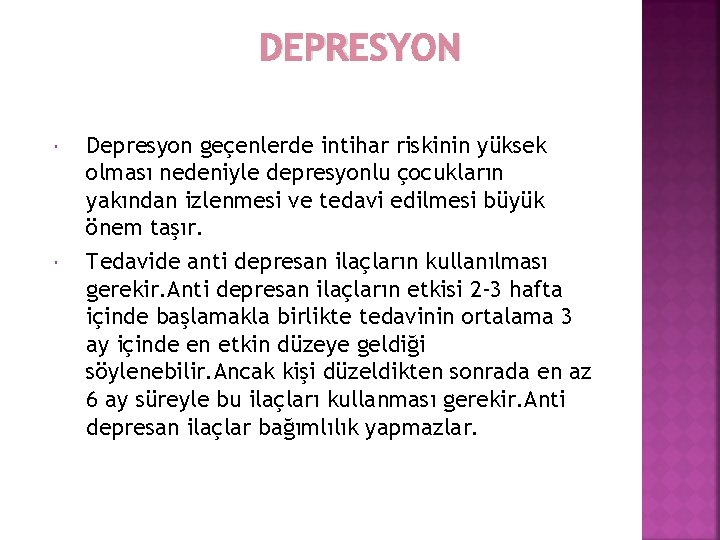 DEPRESYON

Depresyon geçenlerde intihar riskinin yüksek olması nedeniyle depresyonlu çocukların yakından izlenmesi ve tedavi edilmesi büyük önem taşır.

Tedavide anti depresan ilaçların kullanılması gerekir.Anti depresan ilaçların etkisi 2-3 hafta içinde başlamakla birlikte tedavinin ortalama 3 ay içinde en etkin düzeye geldiği söylenebilir.Ancak kişi düzeldikten sonrada en az 6 ay süreyle bu ilaçları kullanması gerekir.Anti depresan ilaçlar bağımlılık yapmazlar.